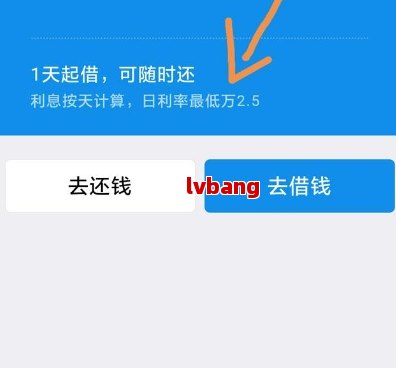 1天起借，可随时还
利息按天计算，日利率最低万2.5

去还钱

lvbang 去借钱